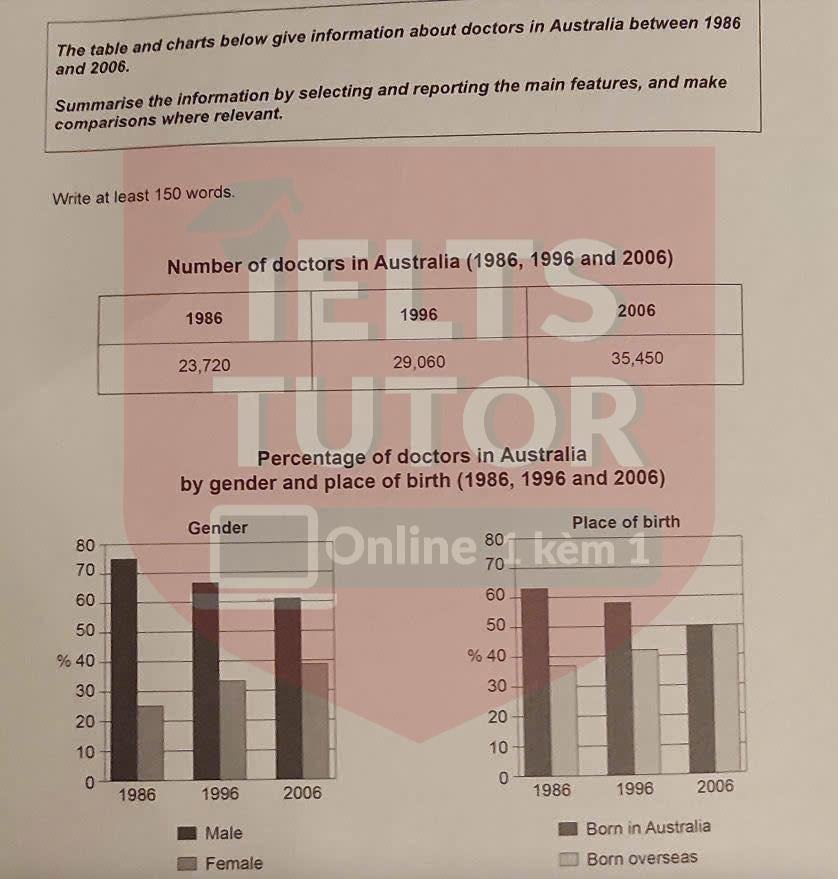 The table and charts below give information about doctors in Australia between 1986 and 2006.

Summarise the information by selecting and reporting the main features, and make comparisons where relevant.

Write at least 150 words.

Number of doctors in Australia (1986, 1996 and 2006)

| 1986 | 1996 | 2006 |
|---|---|---|
| 23,720 | 29,060 | 35,450 |

Percentage of doctors in Australia by gender and place of birth (1986, 1996 and 2006)

Gender

80
70
60
50
% 40
30
20
10
0
1986
1996
2006

Male
Female

Place of birth

80
70
60
50
% 40
30
20
10
0
1986
1996
2006

Born in Australia
Born overseas

IELTS TUTOR
Online 1 kèm 1